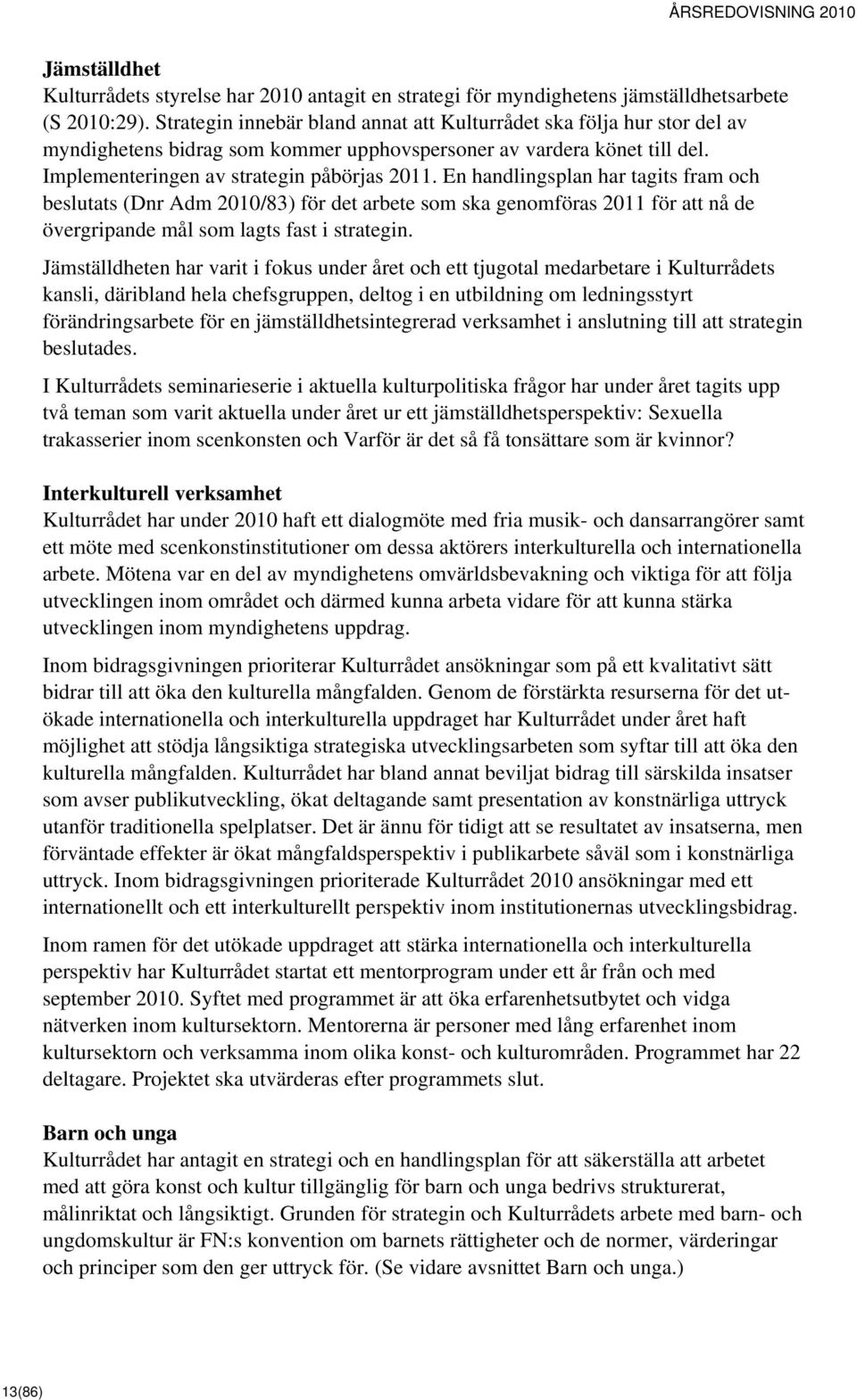 ÅRSREDOVISNING 2010

Jämställdhet
Kulturrådets styrelse har 2010 antagit en strategi för myndighetens jämställdhetsarbete (S 2010:29). Strategin innebär bland annat att Kulturrådet ska följa hur stor del av myndighetens bidrag som kommer upphovspersoner av vardera könet till del. Implementeringen av strategin påbörjas 2011. En handlingsplan har tagits fram och beslutats (Dnr Adm 2010/83) för det arbete som ska genomföras 2011 för att nå de övergripande mål som lagts fast i strategin.

Jämställdheten har varit i fokus under året och ett tjugotal medarbetare i Kulturrådets kansli, däribland hela chefsgruppen, deltog i en utbildning om ledningsstyrt förändringsarbete för en jämställdhetsintegrerad verksamhet i anslutning till att strategin beslutades.

I Kulturrådets seminarieserie i aktuella kulturpolitiska frågor har under året tagits upp två teman som varit aktuella under året ur ett jämställdhetsperspektiv: Sexuella trakasserier inom scenkonsten och Varför är det så få tonsättare som är kvinnor?

Interkulturell verksamhet
Kulturrådet har under 2010 haft ett dialogmöte med fria musik- och dansarrangörer samt ett möte med scenkonstinstitutioner om dessa aktörers interkulturella och internationella arbete. Mötena var en del av myndighetens omvärldsbevakning och viktiga för att följa utvecklingen inom området och därmed kunna arbeta vidare för att kunna stärka utvecklingen inom myndighetens uppdrag.

Inom bidragsgivningen prioriterar Kulturrådet ansökningar som på ett kvalitativt sätt bidrar till att öka den kulturella mångfalden. Genom de förstärkta resurserna för det utökade internationella och interkulturella uppdraget har Kulturrådet under året haft möjlighet att stödja långsiktiga strategiska utvecklingsarbeten som syftar till att öka den kulturella mångfalden. Kulturrådet har bland annat beviljat bidrag till särskilda insatser som avser publikutveckling, ökat deltagande samt presentation av konstnärliga uttryck utanför traditionella spelplatser. Det är ännu för tidigt att se resultatet av insatserna, men förväntade effekter är ökat mångfaldsperspektiv i publikarbete såväl som i konstnärliga uttryck. Inom bidragsgivningen prioriterade Kulturrådet 2010 ansökningar med ett internationellt och ett interkulturellt perspektiv inom institutionernas utvecklingsbidrag.

Inom ramen för det utökade uppdraget att stärka internationella och interkulturella perspektiv har Kulturrådet startat ett mentorprogram under ett år från och med september 2010. Syftet med programmet är att öka erfarenhetsutbytet och vidga nätverken inom kultursektorn. Mentorerna är personer med lång erfarenhet inom kultursektorn och verksamma inom olika konst- och kulturområden. Programmet har 22 deltagare. Projektet ska utvärderas efter programmets slut.

Barn och unga
Kulturrådet har antagit en strategi och en handlingsplan för att säkerställa att arbetet med att göra konst och kultur tillgänglig för barn och unga bedrivs strukturerat, målinriktat och långsiktigt. Grunden för strategin och Kulturrådets arbete med barn- och ungdomskultur är FN:s konvention om barnets rättigheter och de normer, värderingar och principer som den ger uttryck för. (Se vidare avsnittet Barn och unga.)

13(86)